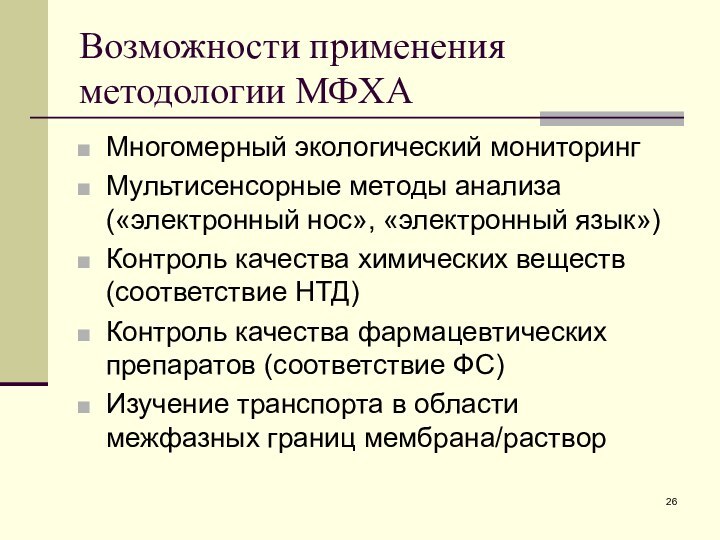 Возможности применения методологии МФХА

Многомерный экологический мониторинг

Мультисенсорные методы анализа («электронный нос», «электронный язык»)

Контроль качества химических веществ (соответствие НТД)

Контроль качества фармацевтических препаратов (соответствие ФС)

Изучение транспорта в области межфазных границ мембрана/раствор

26